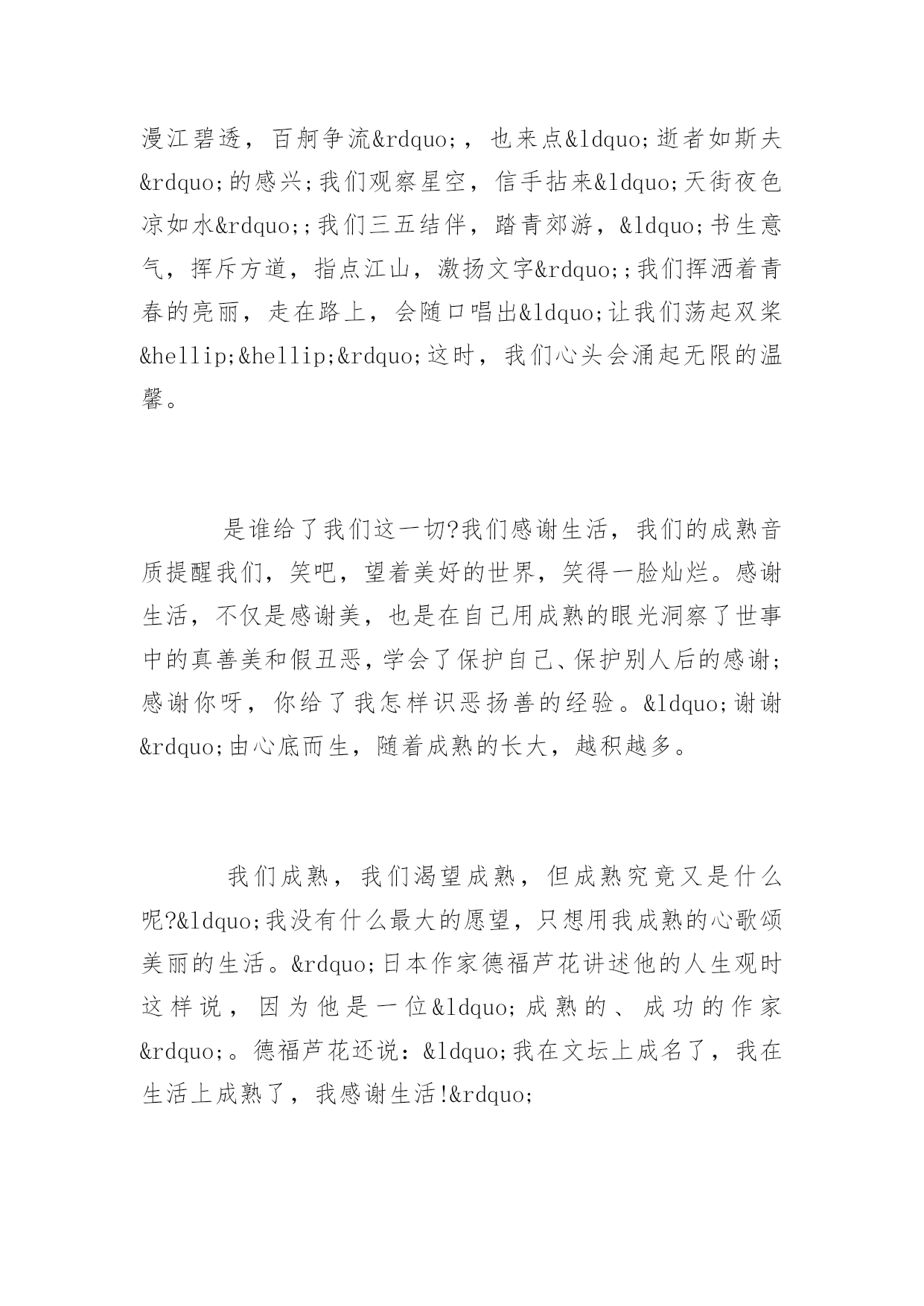 漫江碧透，百舸争流&rdquo;，也来点&ldquo;逝者如斯夫&rdquo;的感兴;我们观察星空，信手拈来&ldquo;天街夜色凉如水&rdquo;;我们三五结伴，踏青郊游，&ldquo;书生意气，挥斥方遒，指点江山，激扬文字&rdquo;;我们挥洒着青春的亮丽，走在路上，会随口唱出&ldquo;让我们荡起双桨&hellip;&hellip;&rdquo;这时，我们心头会涌起无限的温馨。

是谁给了我们这一切?我们感谢生活，我们的成熟音质提醒我们，笑吧，望着美好的世界，笑得一脸灿烂。感谢生活，不仅是感谢美，也是在自己用成熟的眼光洞察了世事中的真善美和假丑恶，学会了保护自己、保护别人后的感谢;感谢你呀，你给了我怎样识恶扬善的经验。&ldquo;谢谢&rdquo;由心底而生，随着成熟的长大，越积越多。

我们成熟，我们渴望成熟，但成熟究竟又是什么呢?&ldquo;我没有什么最大的愿望，只想用我成熟的心歌颂美丽的生活。&rdquo;日本作家德福芦花讲述他的人生观时这样说，因为他是一位&ldquo;成熟的、成功的作家&rdquo;。德福芦花还说：&ldquo;我在文坛上成名了，我在生活上成熟了，我感谢生活!&rdquo;